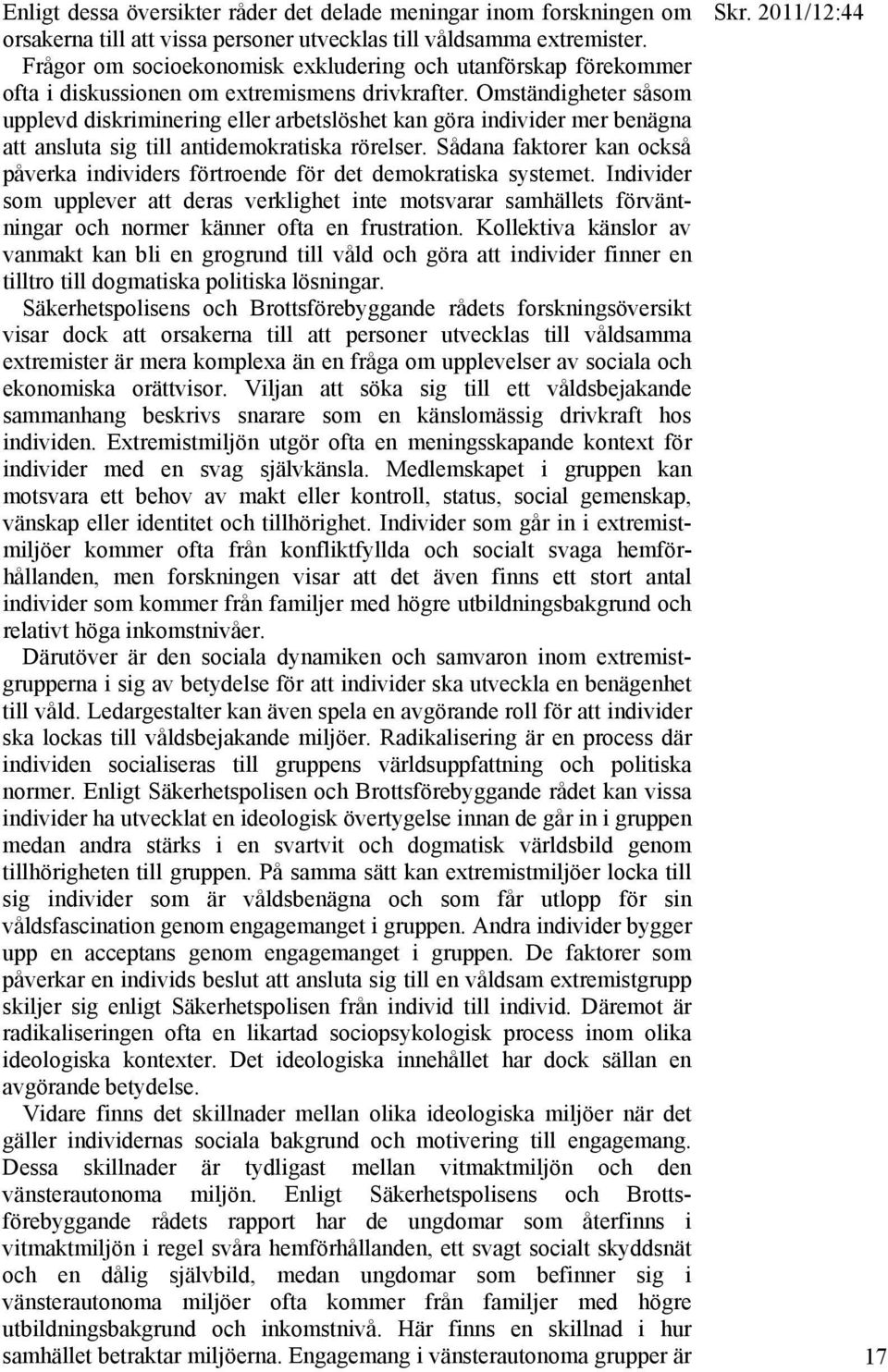 Skr. 2011/12:44

Enligt dessa översikter råder det delade meningar inom forskningen om orsakerna till att vissa personer utvecklas till våldsamma extremister.

Frågor om socioekonomisk exkludering och utanförskap förekommer ofta i diskussionen om extremismens drivkrafter. Omständigheter såsom upplevd diskriminering eller arbetslöshet kan göra individer mer benägna att ansluta sig till antidemokratiska rörelser. Sådana faktorer kan också påverka individers förtroende för det demokratiska systemet. Individer som upplever att deras verklighet inte motsvarar samhällets förväntningar och normer känner ofta en frustration. Kollektiva känslor av vanmakt kan bli en grogrund till våld och göra att individer finner en tilltro till dogmatiska politiska lösningar.

Säkerhetspolisens och Brottsförebyggande rådets forskningsöversikt visar dock att orsakerna till att personer utvecklas till våldsamma extremister är mera komplexa än en fråga om upplevelser av sociala och ekonomiska orättvisor. Viljan att söka sig till ett våldsbejakande sammanhang beskrivs snarare som en känslomässig drivkraft hos individen. Extremistmiljön utgör ofta en meningsskapande kontext för individer med en svag självkänsla. Medlemskapet i gruppen kan motsvara ett behov av makt eller kontroll, status, social gemenskap, vänskap eller identitet och tillhörighet. Individer som går in i extremistmiljöer kommer ofta från konfliktfyllda och socialt svaga hemförhållanden, men forskningen visar att det även finns ett stort antal individer som kommer från familjer med högre utbildningsbakgrund och relativt höga inkomstnivåer.

Därutöver är den sociala dynamiken och samvaron inom extremistgrupperna i sig av betydelse för att individer ska utveckla en benägenhet till våld. Ledargestalter kan även spela en avgörande roll för att individer ska lockas till våldsbejakande miljöer. Radikalisering är en process där individen socialiseras till gruppens världsuppfattning och politiska normer. Enligt Säkerhetspolisen och Brottsförebyggande rådet kan vissa individer ha utvecklat en ideologisk övertygelse innan de går in i gruppen medan andra stärks i en svartvit och dogmatisk världsbild genom tillhörigheten till gruppen. På samma sätt kan extremistmiljöer locka till sig individer som är våldsbenägna och som får utlopp för sin våldsfascination genom engagemanget i gruppen. Andra individer bygger upp en acceptans genom engagemanget i gruppen. De faktorer som påverkar en individs beslut att ansluta sig till en våldsam extremistgrupp skiljer sig enligt Säkerhetspolisen från individ till individ. Däremot är radikaliseringen ofta en likartad sociopsykologisk process inom olika ideologiska kontexter. Det ideologiska innehållet har dock sällan en avgörande betydelse.

Vidare finns det skillnader mellan olika ideologiska miljöer när det gäller individernas sociala bakgrund och motivering till engagemang. Dessa skillnader är tydligast mellan vitmaktmiljön och den vänsterautonoma miljön. Enligt Säkerhetspolisens och Brottsförebyggande rådets rapport har de ungdomar som återfinns i vitmaktmiljön i regel svåra hemförhållanden, ett svagt socialt skyddsnät och en dålig självbild, medan ungdomar som befinner sig i vänsterautonoma miljöer ofta kommer från familjer med högre utbildningsbakgrund och inkomstnivå. Här finns en skillnad i hur samhället betraktar miljöerna. Engagemang i vänsterautonoma grupper är

17